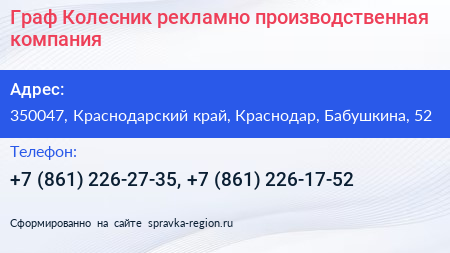 Граф Колесник рекламно производственная компания

Адрес:

350047, Краснодарский край, Краснодар, Бабушкина, 52

Телефон:

+7 (861) 226-27-35, +7 (861) 226-17-52

Сформированно на сайте spravka-region.ru